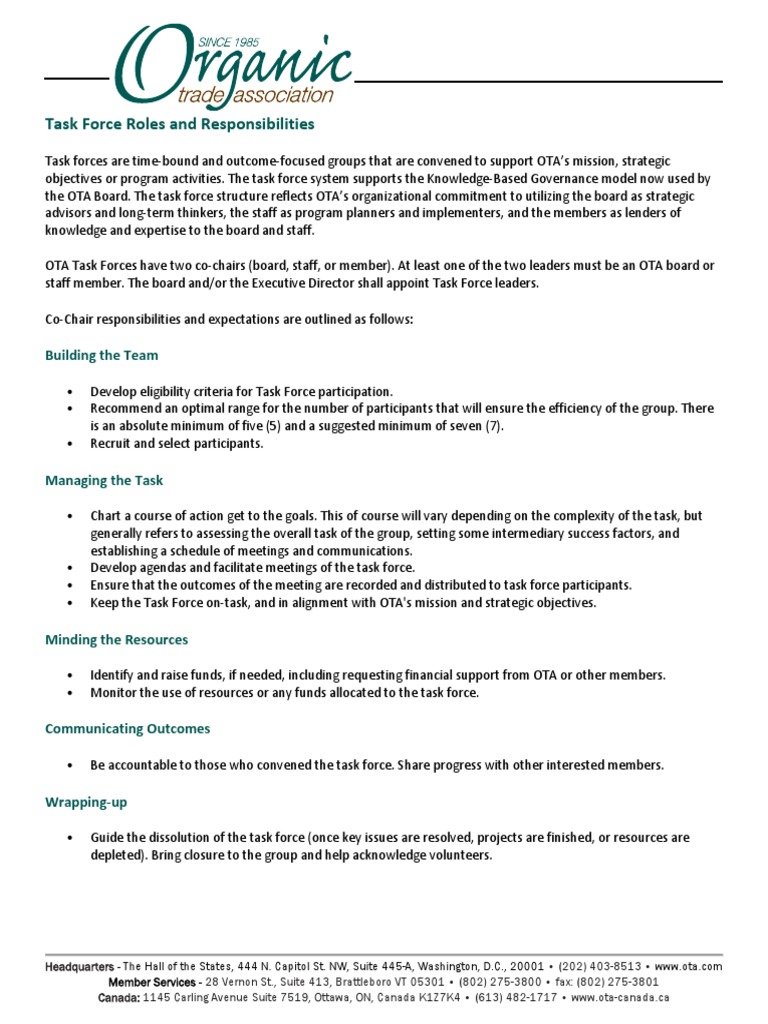 SINCE 1985
Organic
trade association

Task Force Roles and Responsibilities

Task forces are time-bound and outcome-focused groups that are convened to support OTA's mission, strategic objectives or program activities. The task force system supports the Knowledge-Based Governance model now used by the OTA Board. The task force structure reflects OTA's organizational commitment to utilizing the board as strategic advisors and long-term thinkers, the staff as program planners and implementers, and the members as lenders of knowledge and expertise to the board and staff.

OTA Task Forces have two co-chairs (board, staff, or member). At least one of the two leaders must be an OTA board or staff member. The board and/or the Executive Director shall appoint Task Force leaders.

Co-Chair responsibilities and expectations are outlined as follows:

Building the Team

• Develop eligibility criteria for Task Force participation.
• Recommend an optimal range for the number of participants that will ensure the efficiency of the group. There is an absolute minimum of five (5) and a suggested minimum of seven (7).
• Recruit and select participants.

Managing the Task

• Chart a course of action get to the goals. This of course will vary depending on the complexity of the task, but generally refers to assessing the overall task of the group, setting some intermediary success factors, and establishing a schedule of meetings and communications.
• Develop agendas and facilitate meetings of the task force.
• Ensure that the outcomes of the meeting are recorded and distributed to task force participants.
• Keep the Task Force on-task, and in alignment with OTA's mission and strategic objectives.

Minding the Resources

• Identify and raise funds, if needed, including requesting financial support from OTA or other members.
• Monitor the use of resources or any funds allocated to the task force.

Communicating Outcomes

• Be accountable to those who convened the task force. Share progress with other interested members.

Wrapping-up

• Guide the dissolution of the task force (once key issues are resolved, projects are finished, or resources are depleted). Bring closure to the group and help acknowledge volunteers.

Headquarters - The Hall of the States, 444 N. Capitol St. NW, Suite 445-A, Washington, D.C., 20001 • (202) 403-8513 • www.ota.com
Member Services - 28 Vernon St., Suite 413, Brattleboro VT 05301 • (802) 275-3800 • fax: (802) 275-3801
Canada: 1145 Carling Avenue Suite 7519, Ottawa, ON, Canada K1Z7K4 • (613) 482-1717 • www.ota-canada.ca